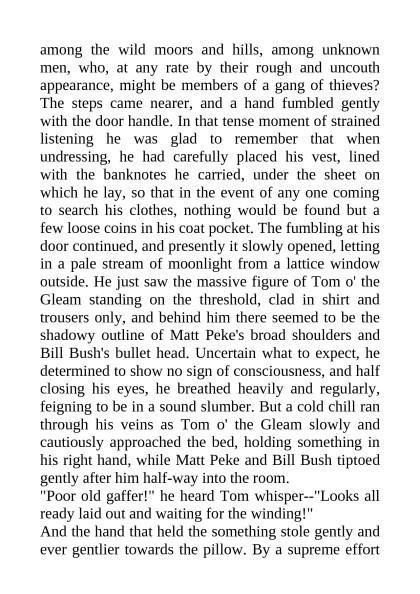 among the wild moors and hills, among unknown men, who, at any rate by their rough and uncouth appearance, might be members of a gang of thieves? The steps came nearer, and a hand fumbled gently with the door handle. In that tense moment of strained listening he was glad to remember that when undressing, he had carefully placed his vest, lined with the banknotes he carried, under the sheet on which he lay, so that in the event of any one coming to search his clothes, nothing would be found but a few loose coins in his coat pocket. The fumbling at his door continued, and presently it slowly opened, letting in a pale stream of moonlight from a lattice window outside. He just saw the massive figure of Tom o' the Gleam standing on the threshold, clad in shirt and trousers only, and behind him there seemed to be the shadowy outline of Matt Peke's broad shoulders and Bill Bush's bullet head. Uncertain what to expect, he determined to show no sign of consciousness, and half closing his eyes, he breathed heavily and regularly, feigning to be in a sound slumber. But a cold chill ran through his veins as Tom o' the Gleam slowly and cautiously approached the bed, holding something in his right hand, while Matt Peke and Bill Bush tiptoed gently after him half-way into the room.
"Poor old gaffer!" he heard Tom whisper--"Looks all ready laid out and waiting for the winding!"
And the hand that held the something stole gently and ever gentlier towards the pillow. By a supreme effort